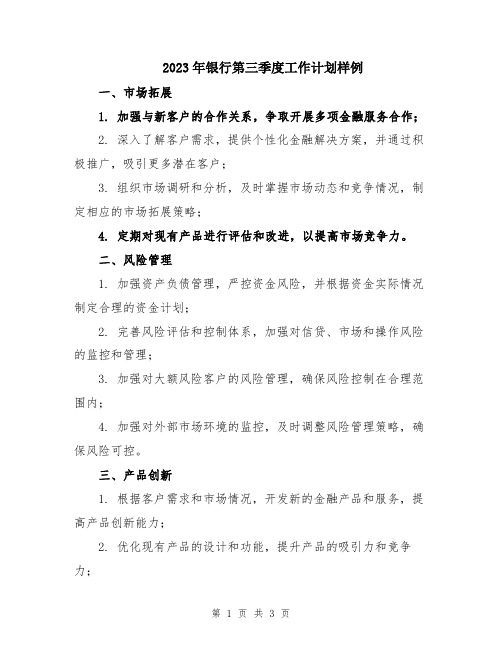 2023年银行第三季度工作计划样例

一、市场拓展

1. 加强与新客户的合作关系，争取开展多项金融服务合作；

2. 深入了解客户需求，提供个性化金融解决方案，并通过积极推广，吸引更多潜在客户；

3. 组织市场调研和分析，及时掌握市场动态和竞争情况，制定相应的市场拓展策略；

4. 定期对现有产品进行评估和改进，以提高市场竞争力。

二、风险管理

1. 加强资产负债管理，严控资金风险，并根据资金实际情况制定合理的资金计划；

2. 完善风险评估和控制体系，加强对信贷、市场和操作风险的监控和管理；

3. 加强对大额风险客户的风险管理，确保风险控制在合理范围内；

4. 加强对外部市场环境的监控，及时调整风险管理策略，确保风险可控。

三、产品创新

1. 根据客户需求和市场情况，开发新的金融产品和服务，提高产品创新能力；

2. 优化现有产品的设计和功能，提升产品的吸引力和竞争力；

第 1 页 共 3 页